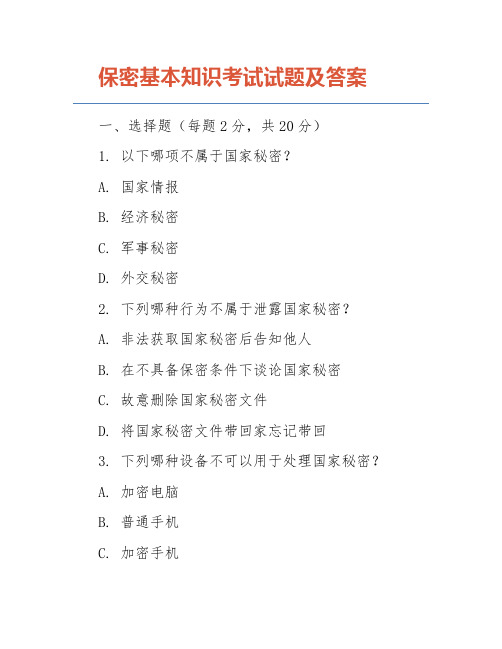 保密基本知识考试试题及答案

一、选择题（每题 2 分，共 20 分）

1. 以下哪项不属于国家秘密？

A. 国家情报

B. 经济秘密

C. 军事秘密

D. 外交秘密

2. 下列哪种行为不属于泄露国家秘密？

A. 非法获取国家秘密后告知他人

B. 在不具备保密条件下谈论国家秘密

C. 故意删除国家秘密文件

D. 将国家秘密文件带回家忘记带回

3. 下列哪种设备不可以用于处理国家秘密？

A. 加密电脑

B. 普通手机

C. 加密手机